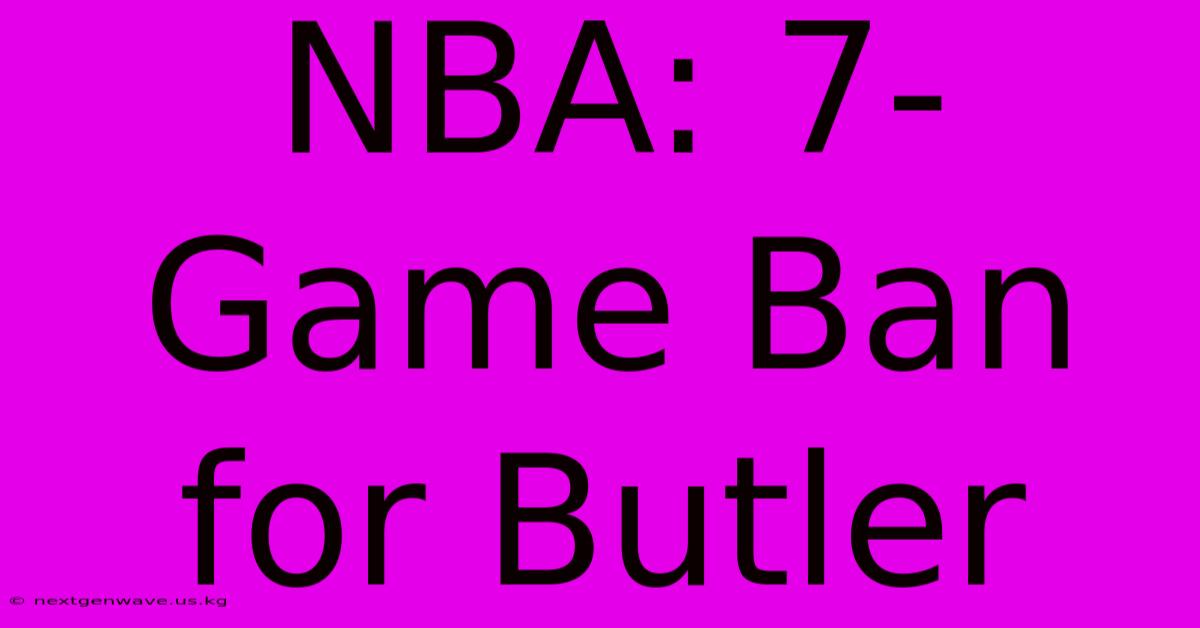 NBA: 7-Game Ban for Butler

© nextgenwave.us.kg